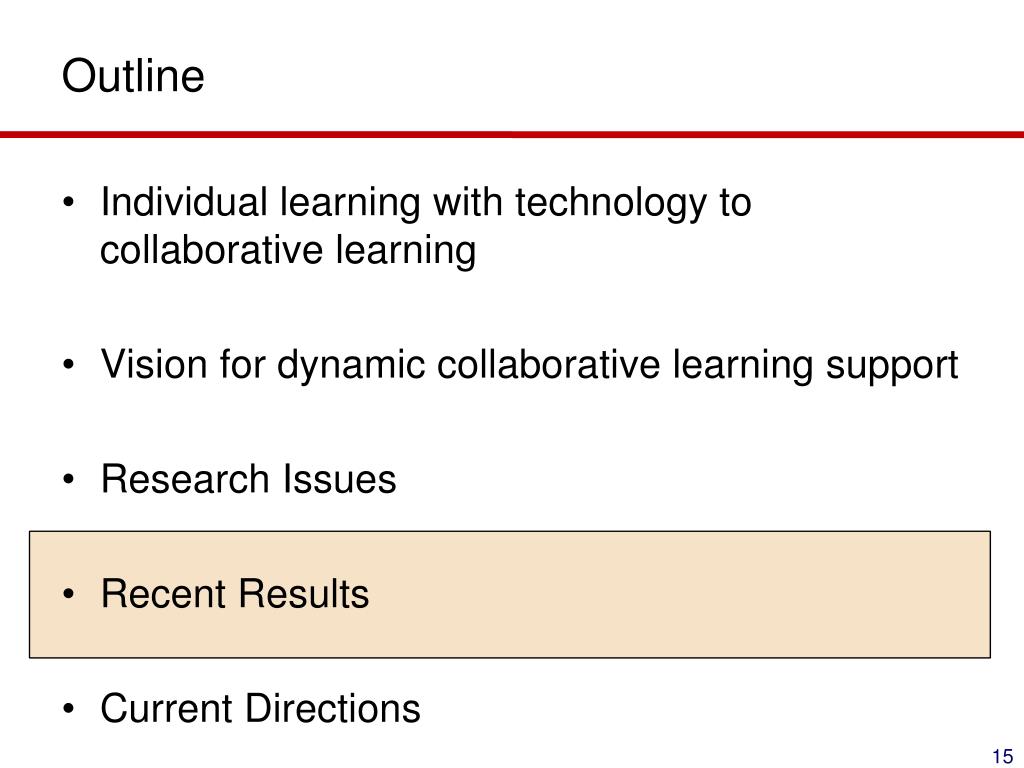 Outline

• Individual learning with technology to collaborative learning

• Vision for dynamic collaborative learning support

• Research Issues

• Recent Results

• Current Directions

15